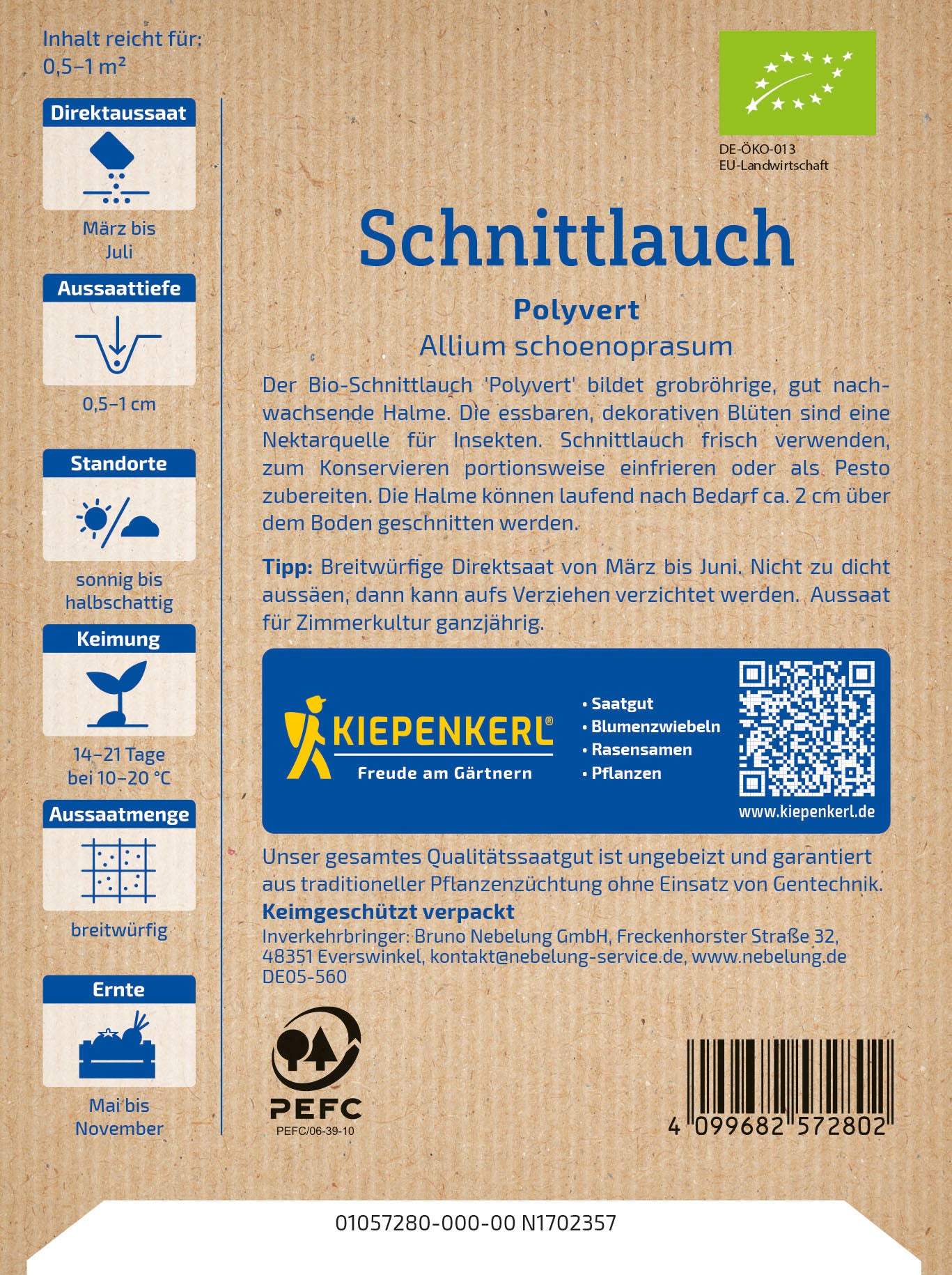 Inhalt reicht für:
0,5–1 m²

Direktaussaat

März bis Juli

Aussaattiefe

0,5–1 cm

Standorte

sonnig bis halbschattig

Keimung

14–21 Tage bei 10–20 °C

Aussaatmenge

breitwürfig

Ernte

Mai bis November

DE-ÖKO-013
EU-Landwirtschaft

Schnittlauch

Polyvert
Allium schoenoprasum

Der Bio-Schnittlauch 'Polyvert' bildet grobröhrige, gut nachwachsende Halme. Die essbaren, dekorativen Blüten sind eine Nektarquelle für Insekten. Schnittlauch frisch verwenden, zum Konservieren portionsweise einfrieren oder als Pesto zubereiten. Die Halme können laufend nach Bedarf ca. 2 cm über dem Boden geschnitten werden.

Tipp: Breitwürfige Direktsaat von März bis Juni. Nicht zu dicht aussäen, dann kann aufs Verziehen verzichtet werden. Aussaat für Zimmerkultur ganzjährig.

KIEPENKERL®
Freude am Gärtnern

• Saatgut
• Blumenzwiebeln
• Rasensamen
• Pflanzen

www.kiepenkerl.de

Unser gesamtes Qualitätssaatgut ist ungebeizt und garantiert aus traditioneller Pflanzenzüchtung ohne Einsatz von Gentechnik.
Keimgeschützt verpackt
Inverkehrbringer: Bruno Nebelung GmbH, Freckenhorster Straße 32, 48351 Everswinkel, kontakt@nebelung-service.de, www.nebelung.de
DE05-560

PEFC
PEFC/06-39-10

4 099682 572802

01057280-000-00 N1702357